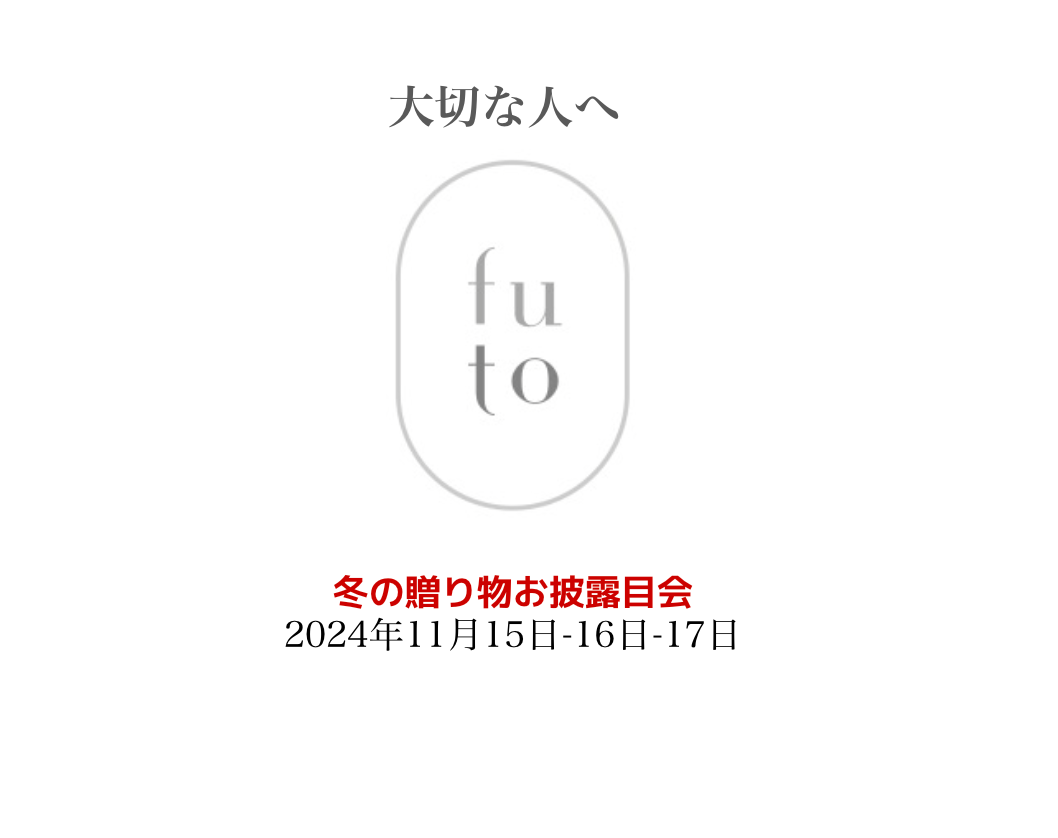 大切な人へ

fu
to

冬の贈り物お披露目会
2024年11月15日-16日-17日